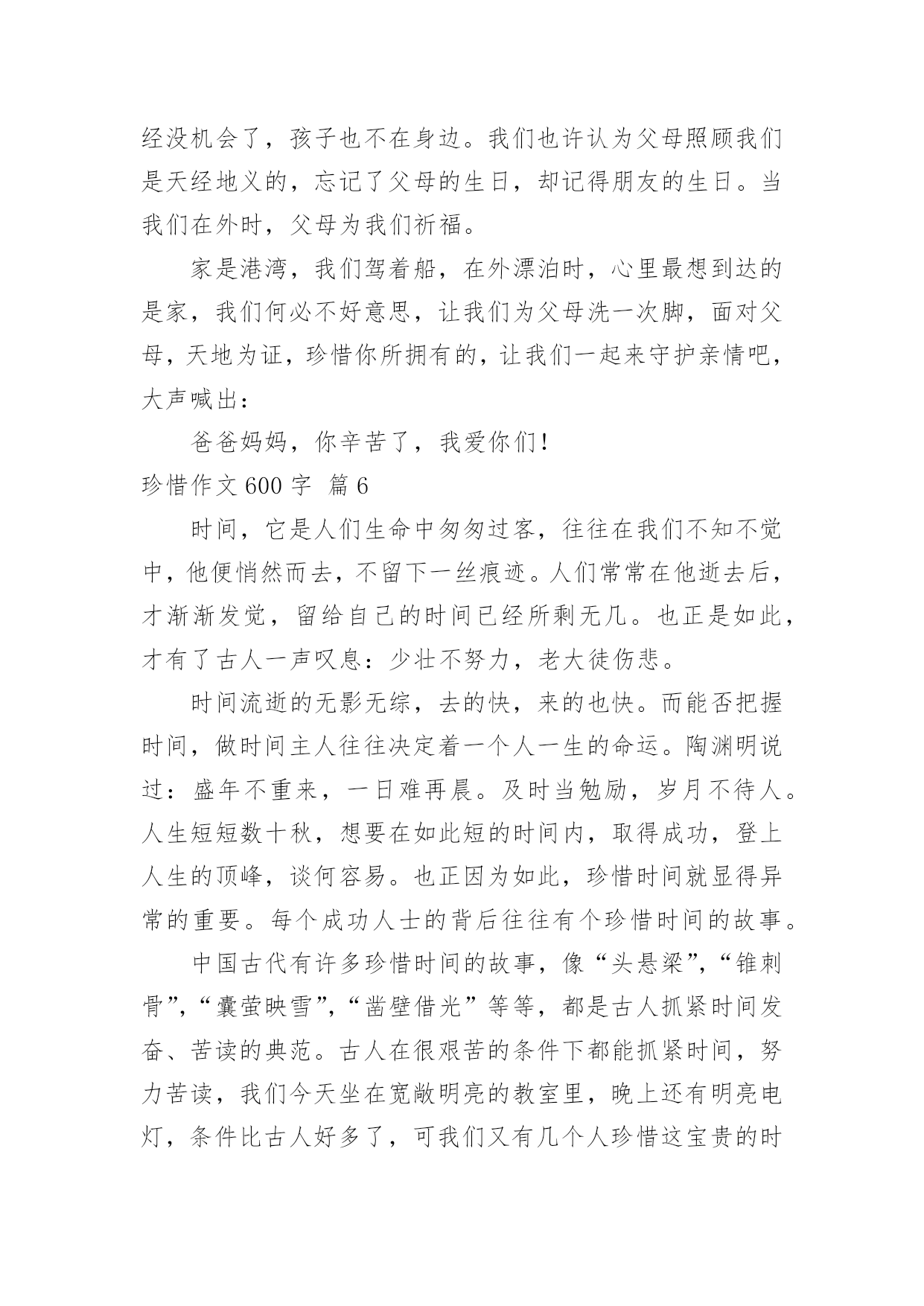 经没机会了，孩子也不在身边。我们也许认为父母照顾我们是天经地义的，忘记了父母的生日，却记得朋友的生日。当我们在外时，父母为我们祈福。

家是港湾，我们驾着船，在外漂泊时，心里最想到达的是家，我们何必不好意思，让我们为父母洗一次脚，面对父母，天地为证，珍惜你所拥有的，让我们一起来守护亲情吧，大声喊出：

爸爸妈妈，你辛苦了，我爱你们！

珍惜作文 600 字 篇 6

时间，它是人们生命中匆匆过客，往往在我们不知不觉中，他便悄然而去，不留下一丝痕迹。人们常常在他逝去后，才渐渐发觉，留给自己的时间已经所剩无几。也正是如此，才有了古人一声叹息：少壮不努力，老大徒伤悲。

时间流逝的无影无综，去的快，来的也快。而能否把握时间，做时间主人往往决定着一个人一生的命运。陶渊明说过：盛年不重来，一日难再晨。及时当勉励，岁月不待人。人生短短数十秋，想要在如此短的时间内，取得成功，登上人生的顶峰，谈何容易。也正因为如此，珍惜时间就显得异常的重要。每个成功人士的背后往往有个珍惜时间的故事。

中国古代有许多珍惜时间的故事，像“头悬梁”，“锥刺骨”，“囊萤映雪”，“凿壁借光”等等，都是古人抓紧时间发奋、苦读的典范。古人在很艰苦的条件下都能抓紧时间，努力苦读，我们今天坐在宽敞明亮的教室里，晚上还有明亮电灯，条件比古人好多了，可我们又有几个人珍惜这宝贵的时